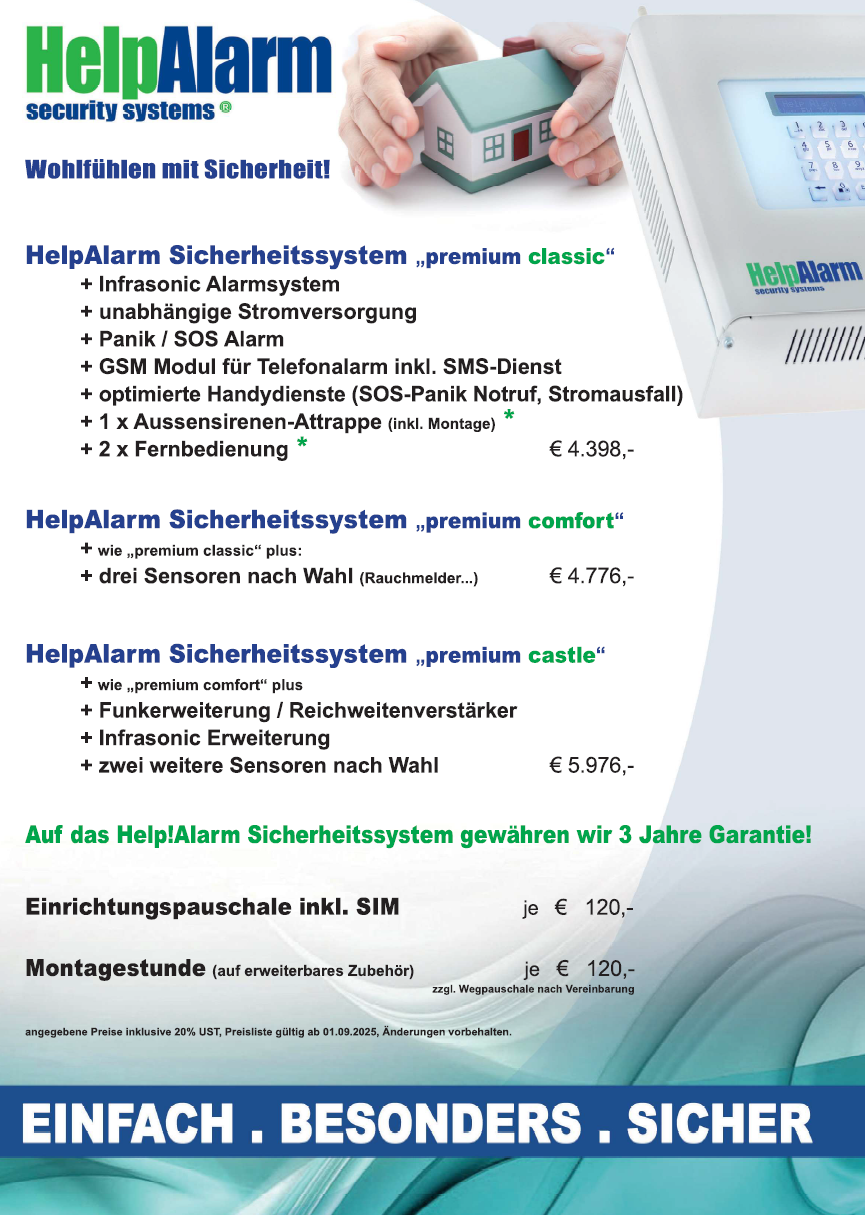 HelpAlarm
security systems ®

Wohlfühlen mit Sicherheit!

HelpAlarm
security systems

HelpAlarm Sicherheitssystem „premium classic“
+ Infrasonic Alarmsystem
+ unabhängige Stromversorgung
+ Panik / SOS Alarm
+ GSM Modul für Telefonalarm inkl. SMS-Dienst
+ optimierte Handydienste (SOS-Panik Notruf, Stromausfall)
+ 1 x Aussensirenen-Attrappe (inkl. Montage) *
+ 2 x Fernbedienung * € 4.398,-

HelpAlarm Sicherheitssystem „premium comfort“
+ wie „premium classic“ plus:
+ drei Sensoren nach Wahl (Rauchmelder...) € 4.776,-

HelpAlarm Sicherheitssystem „premium castle“
+ wie „premium comfort“ plus
+ Funkerweiterung / Reichweitenverstärker
+ Infrasonic Erweiterung
+ zwei weitere Sensoren nach Wahl € 5.976,-

Auf das Help!Alarm Sicherheitssystem gewähren wir 3 Jahre Garantie!

Einrichtungspauschale inkl. SIM je € 120,-

Montagestunde (auf erweiterbares Zubehör) je € 120,-
zzgl. Wegpauschale nach Vereinbarung

angegebene Preise inklusive 20% UST, Preisliste gültig ab 01.09.2025, Änderungen vorbehalten.

EINFACH . BESONDERS . SICHER